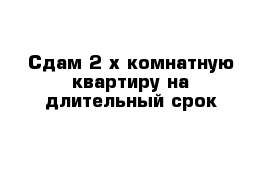 Сдам 2 х комнатную квартиру на длительный срок